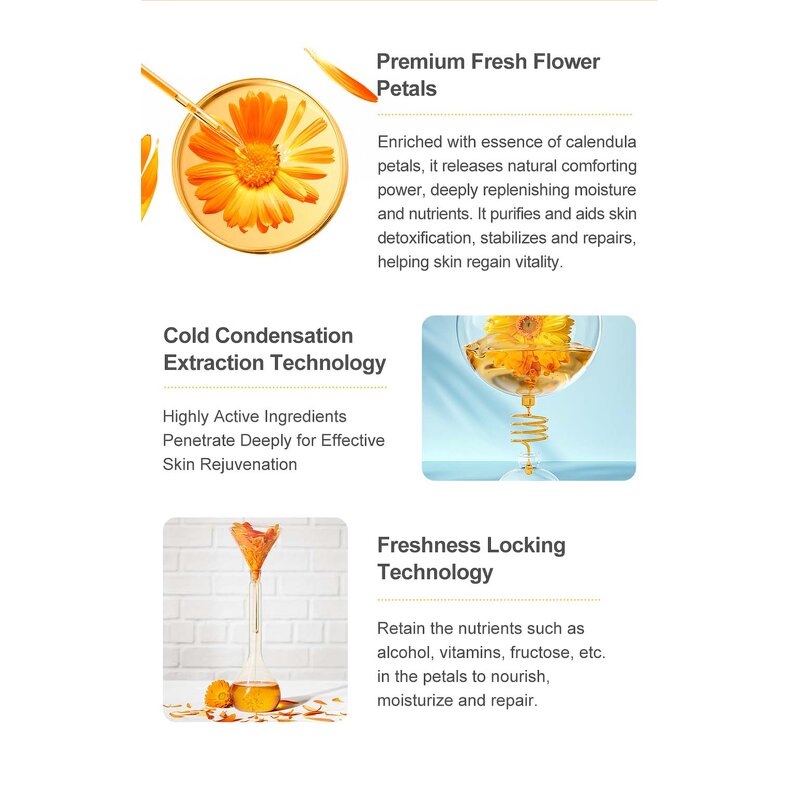 Premium Fresh Flower Petals

Enriched with essence of calendula petals, it releases natural comforting power, deeply replenishing moisture and nutrients. It purifies and aids skin detoxification, stabilizes and repairs, helping skin regain vitality.

Cold Condensation Extraction Technology

Highly Active Ingredients Penetrate Deeply for Effective Skin Rejuvenation

Freshness Locking Technology

Retain the nutrients such as alcohol, vitamins, fructose, etc. in the petals to nourish, moisturize and repair.